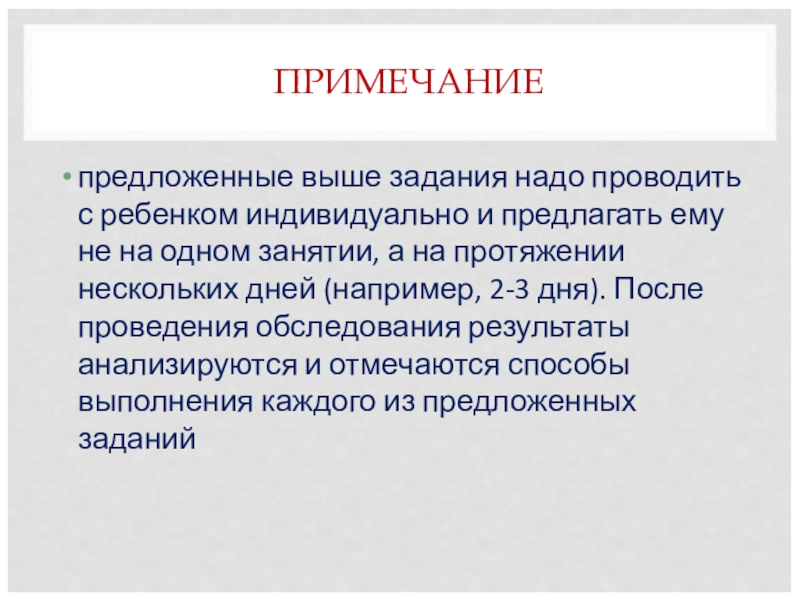 ПРИМЕЧАНИЕ

• предложенные выше задания надо проводить с ребенком индивидуально и предлагать ему не на одном занятии, а на протяжении нескольких дней (например, 2-3 дня). После проведения обследования результаты анализируются и отмечаются способы выполнения каждого из предложенных заданий